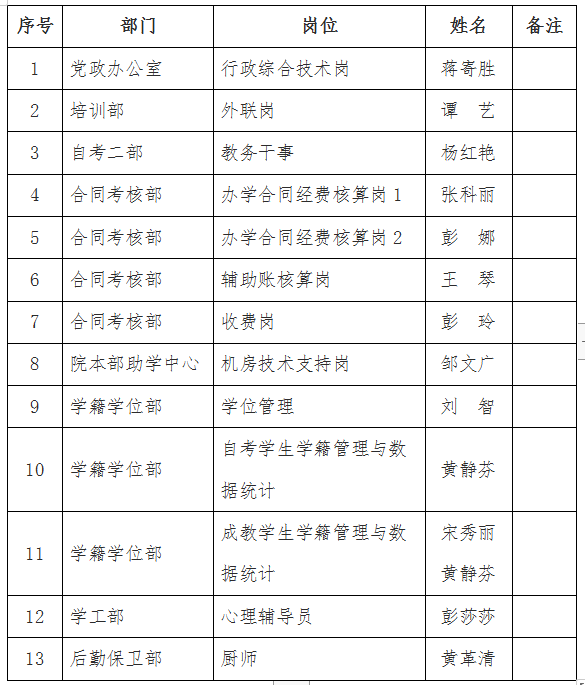 | 序号 | 部门 | 岗位 | 姓名 | 备注 |
|---|---|---|---|---|
| 1 | 党政办公室 | 行政综合技术岗 | 蒋寄胜 | |
| 2 | 培训部 | 外联岗 | 谭 艺 | |
| 3 | 自考二部 | 教务干事 | 杨红艳 | |
| 4 | 合同考核部 | 办学合同经费核算岗 1 | 张科丽 | |
| 5 | 合同考核部 | 办学合同经费核算岗 2 | 彭 娜 | |
| 6 | 合同考核部 | 辅助账核算岗 | 王 琴 | |
| 7 | 合同考核部 | 收费岗 | 彭 玲 | |
| 8 | 院本部助学中心 | 机房技术支持岗 | 邹文广 | |
| 9 | 学籍学位部 | 学位管理 | 刘 智 | |
| 10 | 学籍学位部 | 自考学生学籍管理与数据统计 | 黄静芬 | |
| 11 | 学籍学位部 | 成教学生学籍管理与数据统计 | 宋秀丽 黄静芬 | |
| 12 | 学工部 | 心理辅导员 | 彭莎莎 | |
| 13 | 后勤保卫部 | 厨师 | 黄革清 | |